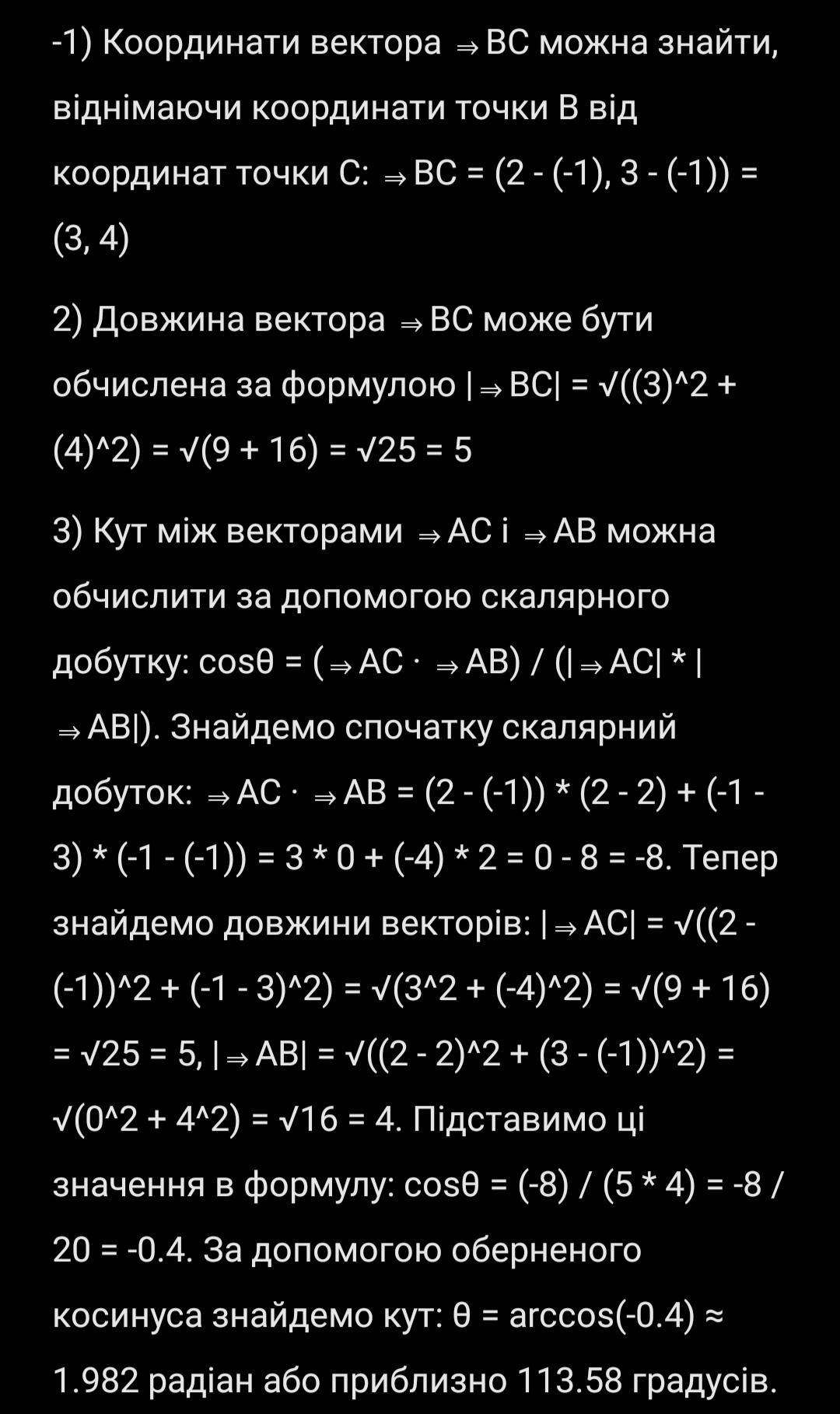 -1) Координати вектора ⇒BC можна знайти, віднімаючи координати точки B від координат точки C: ⇒BC = (2 - (-1), 3 - (-1)) = (3, 4)

2) Довжина вектора ⇒BC може бути обчислена за формулою |⇒BC| = √((3)^2 + (4)^2) = √(9 + 16) = √25 = 5

3) Кут між векторами ⇒AC і ⇒AB можна обчислити за допомогою скалярного добутку: cosθ = (⇒AC · ⇒AB) / (|⇒AC| * |⇒AB|). Знайдемо спочатку скалярний добуток: ⇒AC · ⇒AB = (2 - (-1)) * (2 - 2) + (-1 - 3) * (-1 - (-1)) = 3 * 0 + (-4) * 2 = 0 - 8 = -8. Тепер знайдемо довжини векторів: |⇒AC| = √((2 - (-1))^2 + (-1 - 3)^2) = √(3^2 + (-4)^2) = √(9 + 16) = √25 = 5, |⇒AB| = √((2 - 2)^2 + (3 - (-1))^2) = √(0^2 + 4^2) = √16 = 4. Підставимо ці значення в формулу: cosθ = (-8) / (5 * 4) = -8 / 20 = -0.4. За допомогою оберненого косинуса знайдемо кут: θ = arccos(-0.4) ≈ 1.982 радіан або приблизно 113.58 градусів.